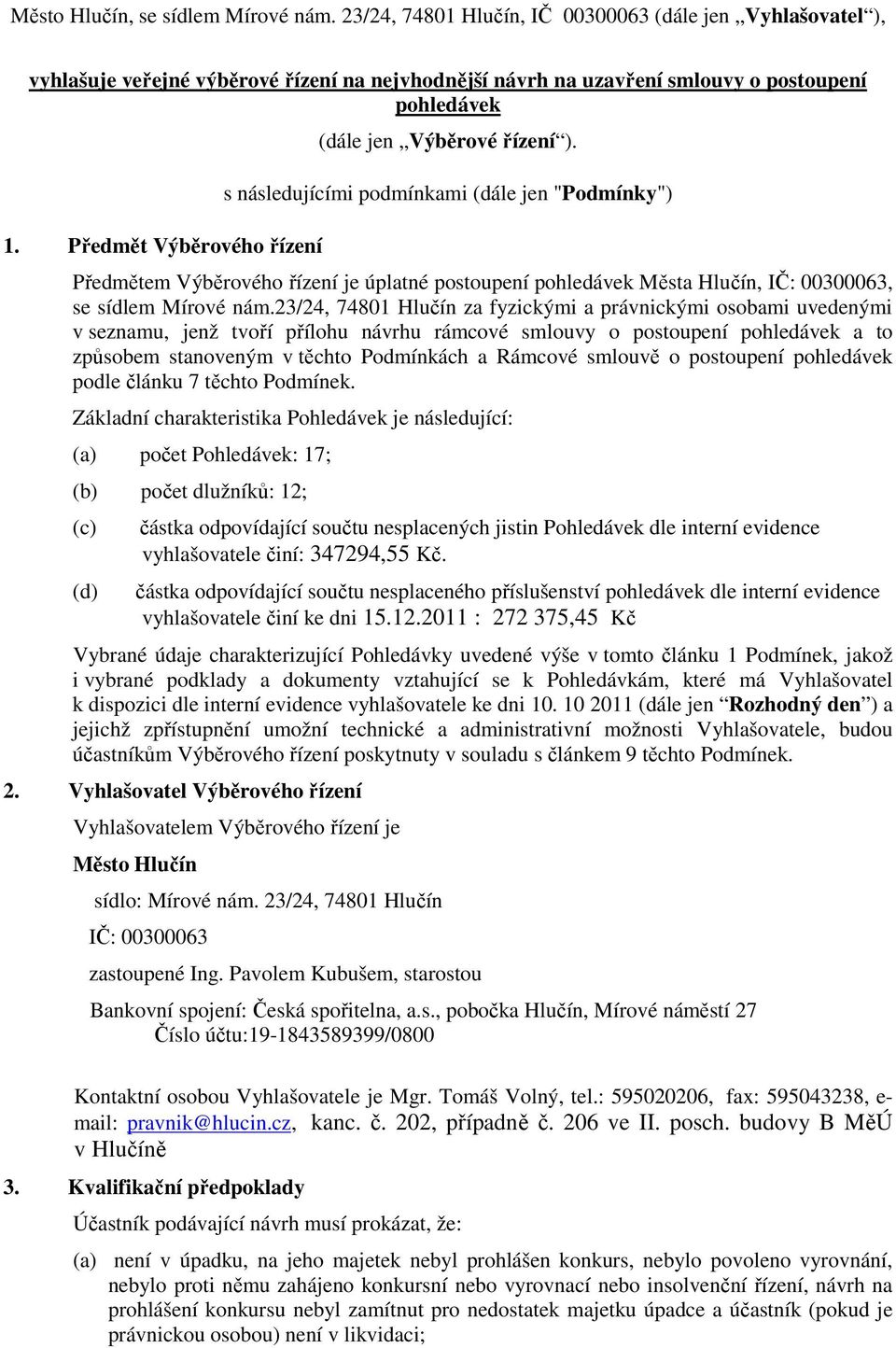 Město Hlučín, se sídlem Mírové nám. 23/24, 74801 Hlučín, IČ 00300063 (dále jen „Vyhlašovatel“),

vyhlašuje veřejné výběrové řízení na nejvhodnější návrh na uzavření smlouvy o postoupení pohledávek

(dále jen „Výběrové řízení“).

s následujícími podmínkami (dále jen "Podmínky")

1. Předmět Výběrového řízení

Předmětem Výběrového řízení je úplatné postoupení pohledávek Města Hlučín, IČ: 00300063, se sídlem Mírové nám.23/24, 74801 Hlučín za fyzickými a právnickými osobami uvedenými v seznamu, jenž tvoří přílohu návrhu rámcové smlouvy o postoupení pohledávek a to způsobem stanoveným v těchto Podmínkách a Rámcové smlouvě o postoupení pohledávek podle článku 7 těchto Podmínek.

Základní charakteristika Pohledávek je následující:

(a) počet Pohledávek: 17;

(b) počet dlužníků: 12;

(c) částka odpovídající součtu nesplacených jistin Pohledávek dle interní evidence vyhlašovatele činí: 347294,55 Kč.

(d) částka odpovídající součtu nesplaceného příslušenství pohledávek dle interní evidence vyhlašovatele činí ke dni 15.12.2011 : 272 375,45 Kč

Vybrané údaje charakterizující Pohledávky uvedené výše v tomto článku 1 Podmínek, jakož i vybrané podklady a dokumenty vztahující se k Pohledávkám, které má Vyhlašovatel k dispozici dle interní evidence vyhlašovatele ke dni 10. 10 2011 (dále jen “Rozhodný den”) a jejichž zpřístupnění umožní technické a administrativní možnosti Vyhlašovatele, budou účastníkům Výběrového řízení poskytnuty v souladu s článkem 9 těchto Podmínek.

2. Vyhlašovatel Výběrového řízení

Vyhlašovatelem Výběrového řízení je

Město Hlučín

sídlo: Mírové nám. 23/24, 74801 Hlučín

IČ: 00300063

zastoupené Ing. Pavolem Kubušem, starostou

Bankovní spojení: Česká spořitelna, a.s., pobočka Hlučín, Mírové náměstí 27
Číslo účtu:19-1843589399/0800

Kontaktní osobou Vyhlašovatele je Mgr. Tomáš Volný, tel.: 595020206, fax: 595043238, e-mail: pravnik@hlucin.cz, kanc. č. 202, případně č. 206 ve II. posch. budovy B MěÚ v Hlučíně

3. Kvalifikační předpoklady

Účastník podávající návrh musí prokázat, že:

(a) není v úpadku, na jeho majetek nebyl prohlášen konkurs, nebylo povoleno vyrovnání, nebylo proti němu zahájeno konkursní nebo vyrovnací nebo insolvenční řízení, návrh na prohlášení konkursu nebyl zamítnut pro nedostatek majetku úpadce a účastník (pokud je právnickou osobou) není v likvidaci;